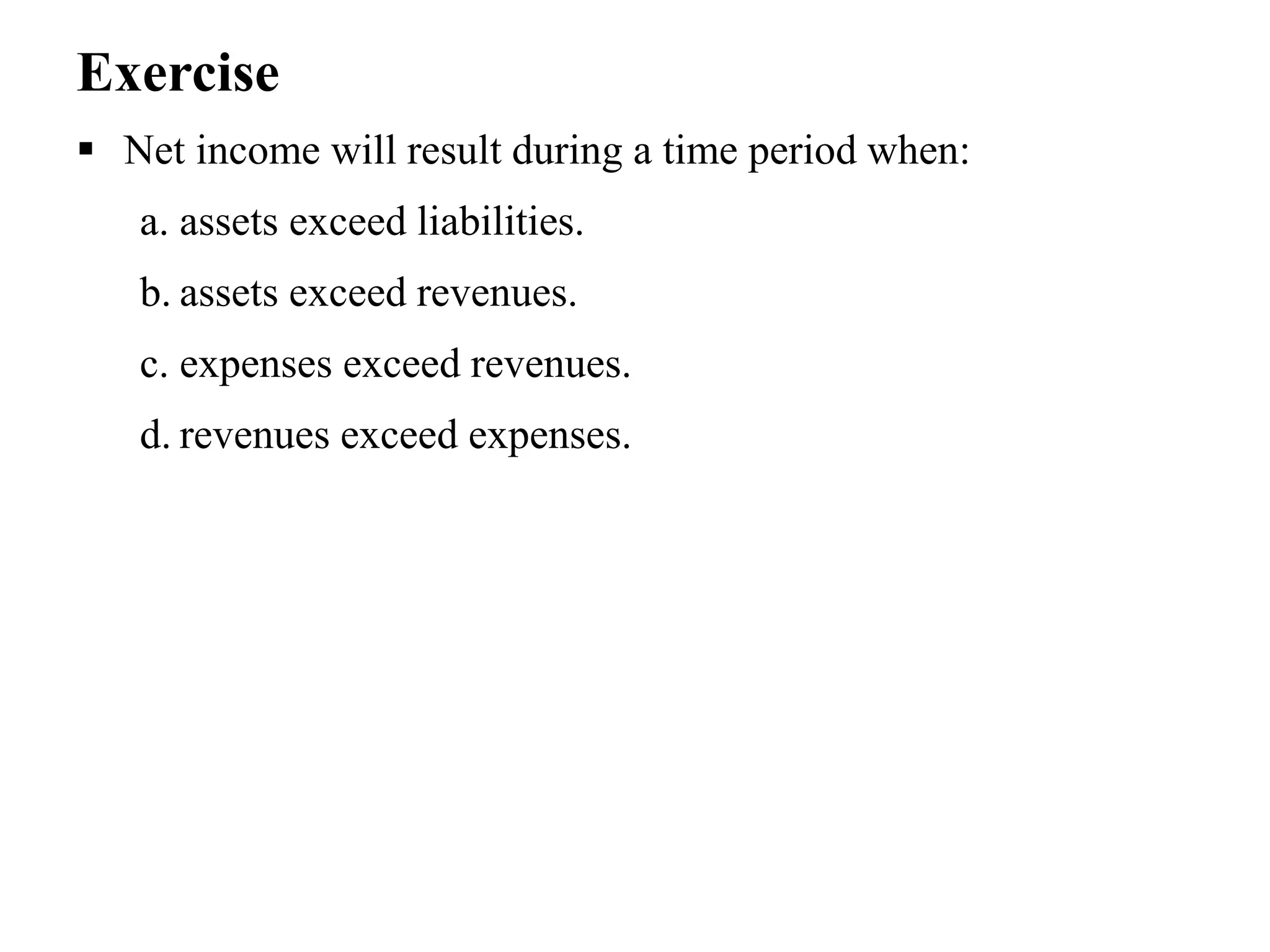 Exercise

▪ Net income will result during a time period when:

a. assets exceed liabilities.

b. assets exceed revenues.

c. expenses exceed revenues.

d. revenues exceed expenses.